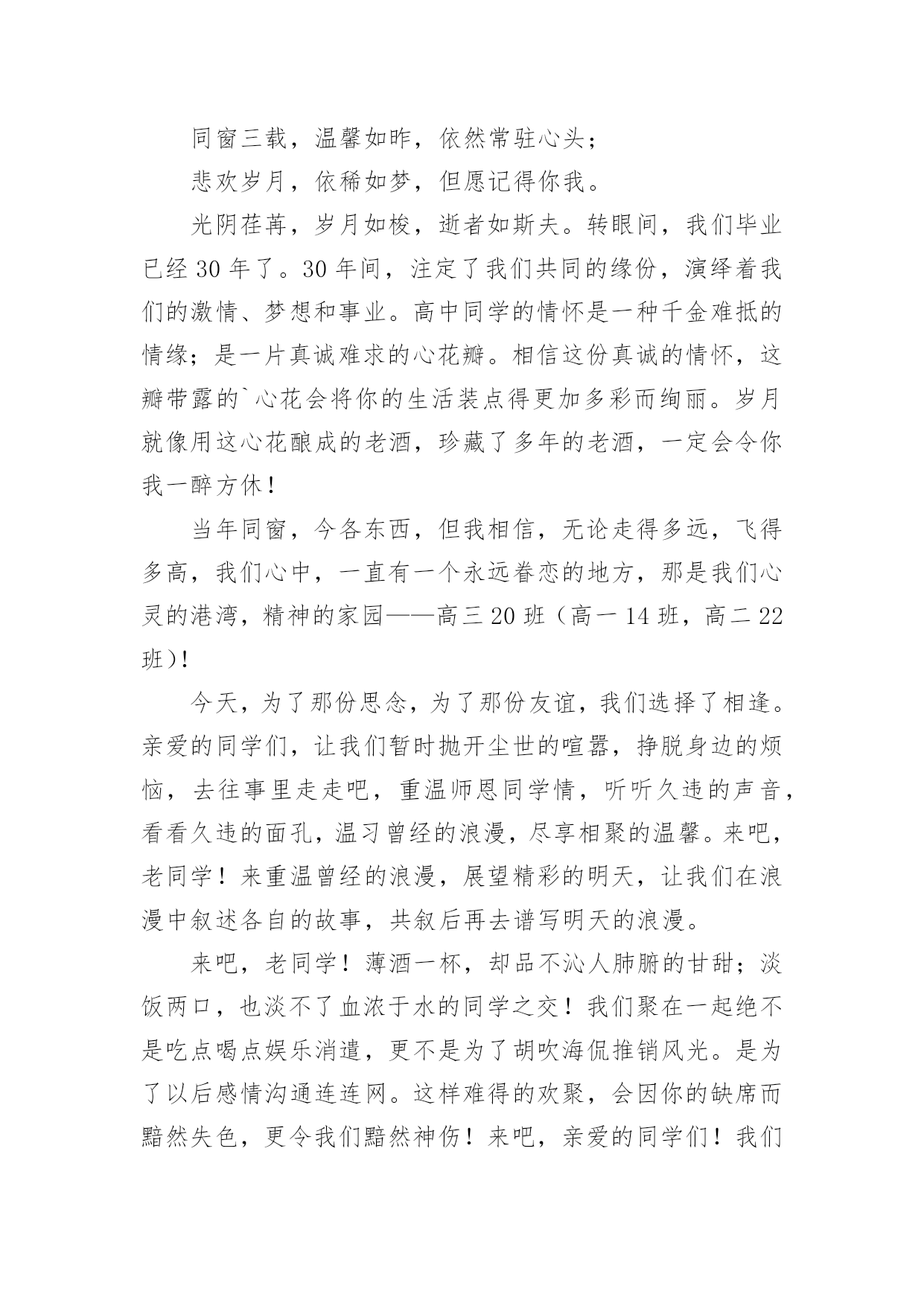 同窗三载，温馨如昨，依然常驻心头；

悲欢岁月，依稀如梦，但愿记得你我。

光阴荏苒，岁月如梭，逝者如斯夫。转眼间，我们毕业已经 30 年了。30 年间，注定了我们共同的缘份，演绎着我们的激情、梦想和事业。高中同学的情怀是一种千金难抵的情缘；是一片真诚难求的心花瓣。相信这份真诚的情怀，这瓣带露的`心花会将你的生活装点得更加多彩而绚丽。岁月就像用这心花酿成的老酒，珍藏了多年的老酒，一定会令你我一醉方休！

当年同窗，今各东西，但我相信，无论走得多远，飞得多高，我们心中，一直有一个永远眷恋的地方，那是我们心灵的港湾，精神的家园——高三 20 班（高一 14 班，高二 22 班）！

今天，为了那份思念，为了那份友谊，我们选择了相逢。亲爱的同学们，让我们暂时抛开尘世的喧嚣，挣脱身边的烦恼，去往事里走走吧，重温师恩同学情，听听久违的声音，看看久违的面孔，温习曾经的浪漫，尽享相聚的温馨。来吧，老同学！来重温曾经的浪漫，展望精彩的明天，让我们在浪漫中叙述各自的故事，共叙后再去谱写明天的浪漫。

来吧，老同学！薄酒一杯，却品不沁人肺腑的甘甜；淡饭两口，也淡不了血浓于水的同学之交！我们聚在一起绝不是吃点喝点娱乐消遣，更不是为了胡吹海侃推销风光。是为了以后感情沟通连连网。这样难得的欢聚，会因你的缺席而黯然失色，更令我们黯然神伤！来吧，亲爱的同学们！我们